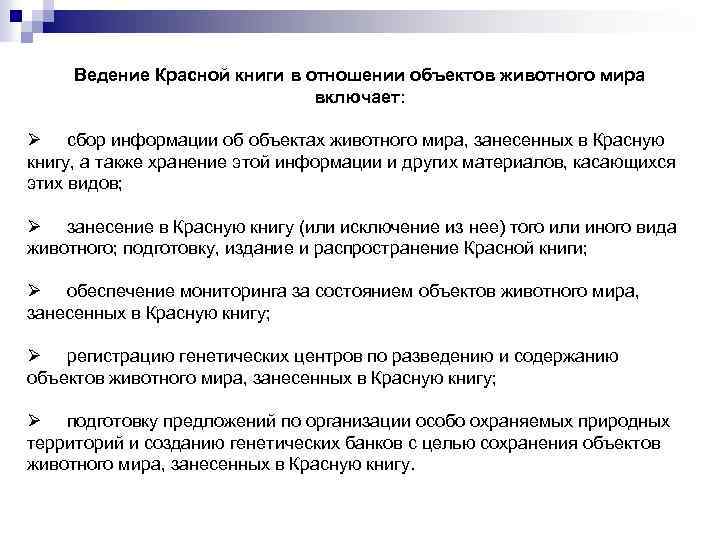 Ведение Красной книги в отношении объектов животного мира включает:

➢ сбор информации об объектах животного мира, занесенных в Красную книгу, а также хранение этой информации и других материалов, касающихся этих видов;

➢ занесение в Красную книгу (или исключение из нее) того или иного вида животного; подготовку, издание и распространение Красной книги;

➢ обеспечение мониторинга за состоянием объектов животного мира, занесенных в Красную книгу;

➢ регистрацию генетических центров по разведению и содержанию объектов животного мира, занесенных в Красную книгу;

➢ подготовку предложений по организации особо охраняемых природных территорий и созданию генетических банков с целью сохранения объектов животного мира, занесенных в Красную книгу.